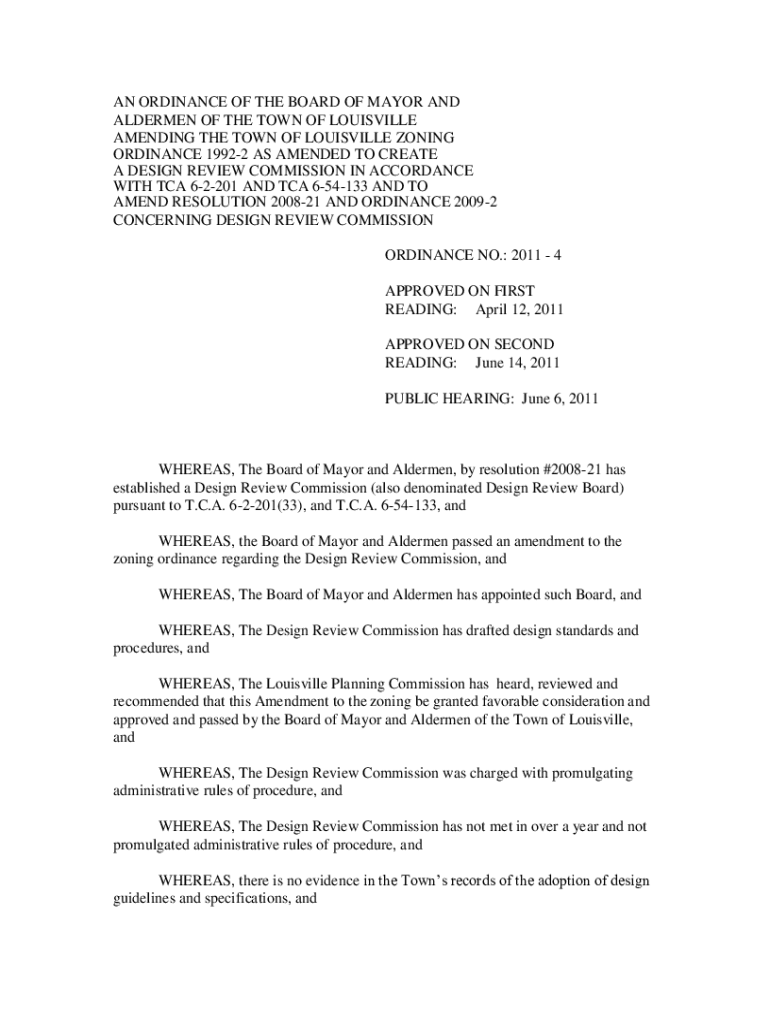 AN ORDINANCE OF THE BOARD OF MAYOR AND ALDERMEN OF THE TOWN OF LOUISVILLE AMENDING THE TOWN OF LOUISVILLE ZONING ORDINANCE 1992-2 AS AMENDED TO CREATE A DESIGN REVIEW COMMISSION IN ACCORDANCE WITH TCA 6-2-201 AND TCA 6-54-133 AND TO AMEND RESOLUTION 2008-21 AND ORDINANCE 2009-2 CONCERNING DESIGN REVIEW COMMISSION

ORDINANCE NO.: 2011 - 4

APPROVED ON FIRST READING: April 12, 2011

APPROVED ON SECOND READING: June 14, 2011

PUBLIC HEARING: June 6, 2011

WHEREAS, The Board of Mayor and Aldermen, by resolution #2008-21 has established a Design Review Commission (also denominated Design Review Board) pursuant to T.C.A. 6-2-201(33), and T.C.A. 6-54-133, and

WHEREAS, the Board of Mayor and Aldermen passed an amendment to the zoning ordinance regarding the Design Review Commission, and

WHEREAS, The Board of Mayor and Aldermen has appointed such Board, and

WHEREAS, The Design Review Commission has drafted design standards and procedures, and

WHEREAS, The Louisville Planning Commission has heard, reviewed and recommended that this Amendment to the zoning be granted favorable consideration and approved and passed by the Board of Mayor and Aldermen of the Town of Louisville, and

WHEREAS, The Design Review Commission was charged with promulgating administrative rules of procedure, and

WHEREAS, The Design Review Commission has not met in over a year and not promulgated administrative rules of procedure, and

WHEREAS, there is no evidence in the Town's records of the adoption of design guidelines and specifications, and